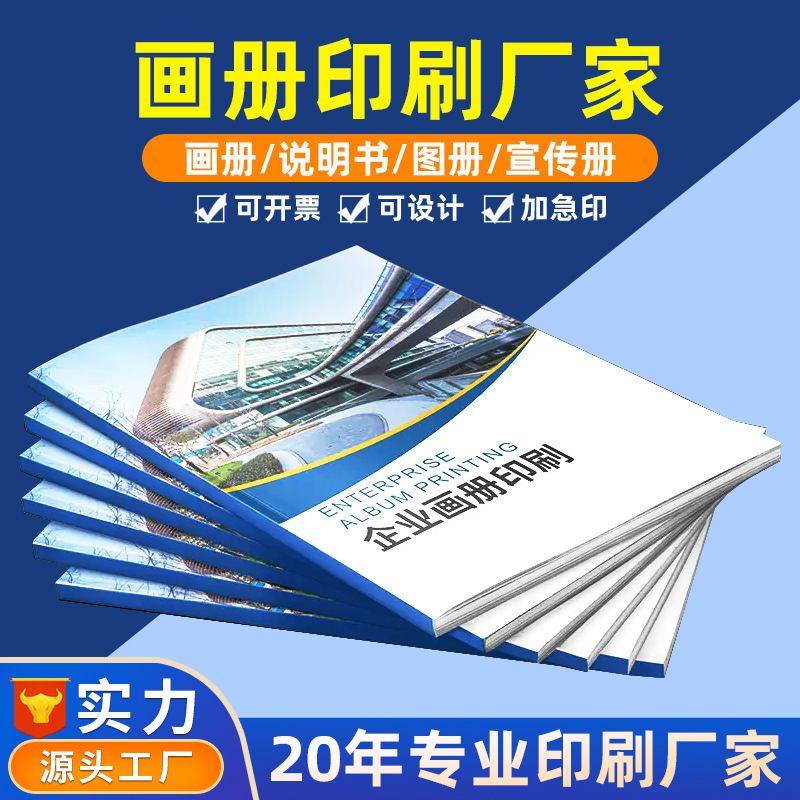 画册印刷厂家

画册/说明书/图册/宣传册

可开票 可设计 加急印

ENTERPRISE ALBUM PRINTING

企业画册印刷

实力

源头工厂

20年专业印刷厂家